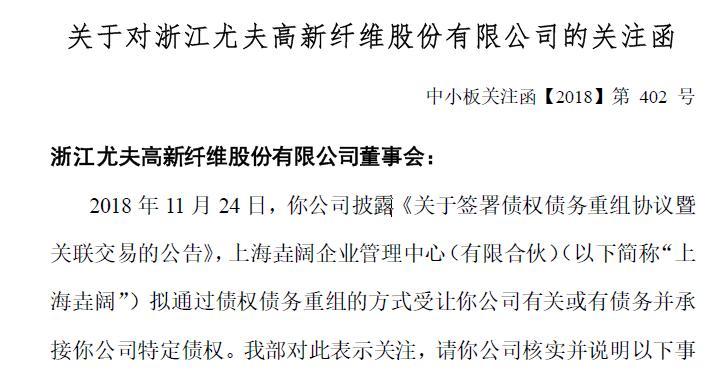 关于对浙江尤夫高新纤维股份有限公司的关注函

中小板关注函【2018】第 402 号

浙江尤夫高新纤维股份有限公司董事会：

2018 年 11 月 24 日，你公司披露《关于签署债权债务重组协议暨关联交易的公告》，上海垚阔企业管理中心（有限合伙）（以下简称“上海垚阔”）拟通过债权债务重组的方式受让你公司有关或有债务并承接你公司特定债权。我部对此表示关注，请你公司核实并说明以下事